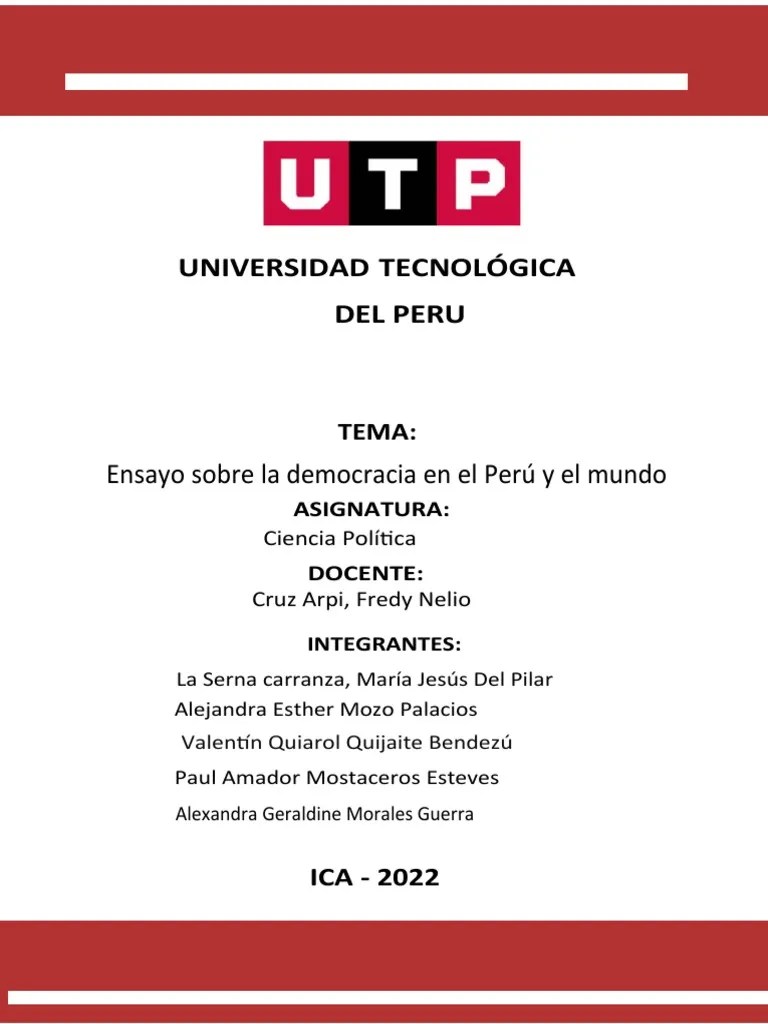 UTP

UNIVERSIDAD TECNOLÓGICA

DEL PERU

TEMA:

Ensayo sobre la democracia en el Perú y el mundo

ASIGNATURA:

Ciencia Política

DOCENTE:

Cruz Arpi, Fredy Nelio

INTEGRANTES:

La Serna carranza, María Jesús Del Pilar

Alejandra Esther Mozo Palacios

Valentín Quiarol Quijaite Bendezú

Paul Amador Mostaceros Esteves

Alexandra Geraldine Morales Guerra

ICA - 2022